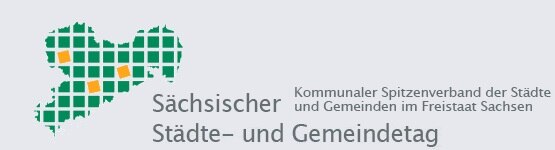 Sächsischer Städte- und Gemeindetag

Kommunaler Spitzenverband der Städte und Gemeinden im Freistaat Sachsen